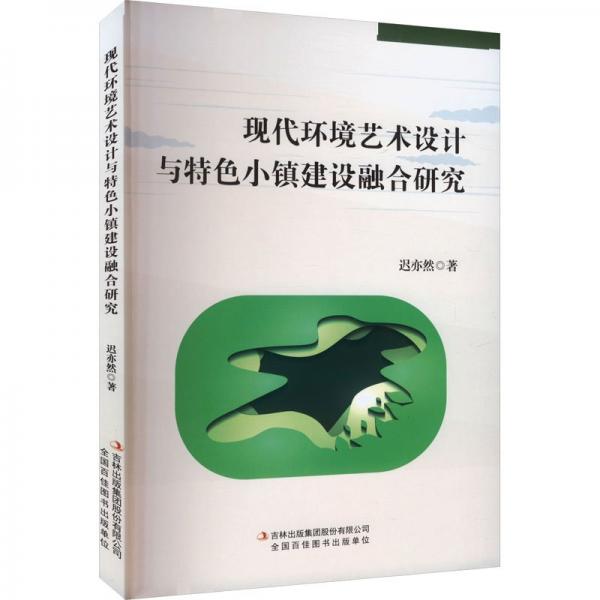 现代环境艺术设计与特色小镇建设融合研究

迟亦然◎著

吉林出版集团股份有限公司
全国百佳图书出版单位

现代环境艺术设计
与特色小镇建设融合研究

迟亦然◎著

吉林出版集团股份有限公司
全国百佳图书出版单位